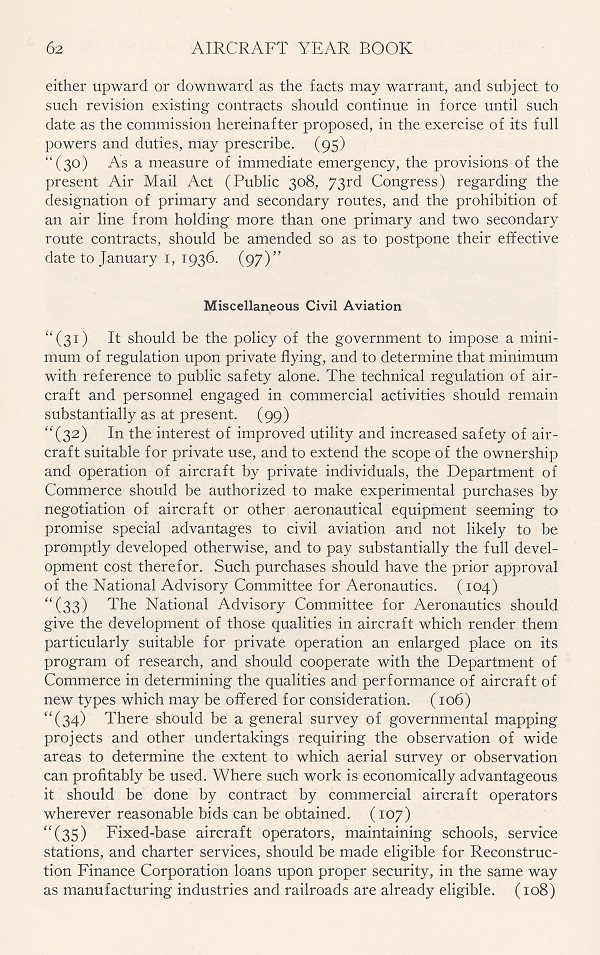 62 AIRCRAFT YEAR BOOK

either upward or downward as the facts may warrant, and subject to such revision existing contracts should continue in force until such date as the commission hereinafter proposed, in the exercise of its full powers and duties, may prescribe. (95)
"(30) As a measure of immediate emergency, the provisions of the present Air Mail Act (Public 308, 73rd Congress) regarding the designation of primary and secondary routes, and the prohibition of an air line from holding more than one primary and two secondary route contracts, should be amended so as to postpone their effective date to January 1, 1936. (97)"

Miscellaneous Civil Aviation

"(31) It should be the policy of the government to impose a minimum of regulation upon private flying, and to determine that minimum with reference to public safety alone. The technical regulation of aircraft and personnel engaged in commercial activities should remain substantially as at present. (99)
"(32) In the interest of improved utility and increased safety of aircraft suitable for private use, and to extend the scope of the ownership and operation of aircraft by private individuals, the Department of Commerce should be authorized to make experimental purchases by negotiation of aircraft or other aeronautical equipment seeming to promise special advantages to civil aviation and not likely to be promptly developed otherwise, and to pay substantially the full development cost therefor. Such purchases should have the prior approval of the National Advisory Committee for Aeronautics. (104)
"(33) The National Advisory Committee for Aeronautics should give the development of those qualities in aircraft which render them particularly suitable for private operation an enlarged place on its program of research, and should cooperate with the Department of Commerce in determining the qualities and performance of aircraft of new types which may be offered for consideration. (106)
"(34) There should be a general survey of governmental mapping projects and other undertakings requiring the observation of wide areas to determine the extent to which aerial survey or observation can profitably be used. Where such work is economically advantageous it should be done by contract by commercial aircraft operators wherever reasonable bids can be obtained. (107)
"(35) Fixed-base aircraft operators, maintaining schools, service stations, and charter services, should be made eligible for Reconstruction Finance Corporation loans upon proper security, in the same way as manufacturing industries and railroads are already eligible. (108)